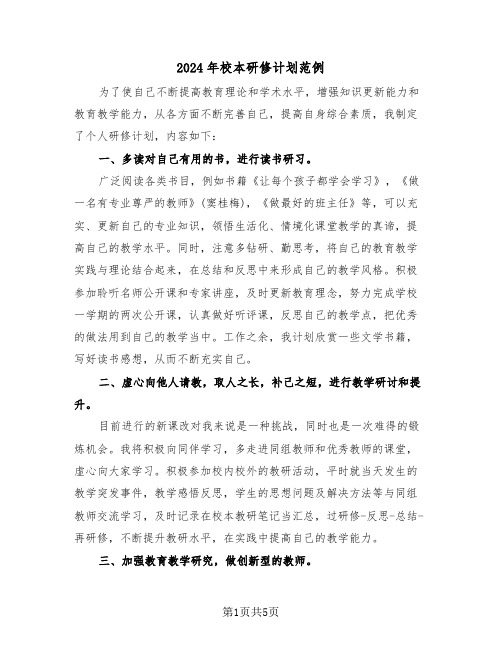 2024年校本研修计划范例

为了使自己不断提高教育理论和学术水平，增强知识更新能力和教育教学能力，从各方面不断完善自己，提高自身综合素质，我制定了个人研修计划，内容如下：

一、多读对自己有用的书，进行读书研习。

广泛阅读各类书目，例如书籍《让每个孩子都学会学习》，《做一名有专业尊严的教师》(窦桂梅)，《做最好的班主任》等，可以充实、更新自己的专业知识，领悟生活化、情境化课堂教学的真谛，提高自己的教学水平。同时，注意多钻研、勤思考，将自己的教育教学实践与理论结合起来，在总结和反思中来形成自己的教学风格。积极参加聆听名师公开课和专家讲座，及时更新教育理念，努力完成学校一学期的两次公开课，认真做好听评课，反思自己的教学点，把优秀的做法用到自己的教学当中。工作之余，我计划欣赏一些文学书籍，写好读书感想，从而不断充实自己。

二、虚心向他人请教，取人之长，补己之短，进行教学研讨和提升。

目前进行的新课改对我来说是一种挑战，同时也是一次难得的锻炼机会。我将积极向同伴学习，多走进同组教师和优秀教师的课堂，虚心向大家学习。积极参加校内校外的教研活动，平时就当天发生的教学突发事件，教学感悟反思，学生的思想问题及解决方法等与同组教师交流学习，及时记录在校本教研笔记当汇总，过研修-反思-总结-再研修，不断提升教研水平，在实践中提高自己的教学能力。

三、加强教育教学研究，做创新型的教师。

第1页共5页